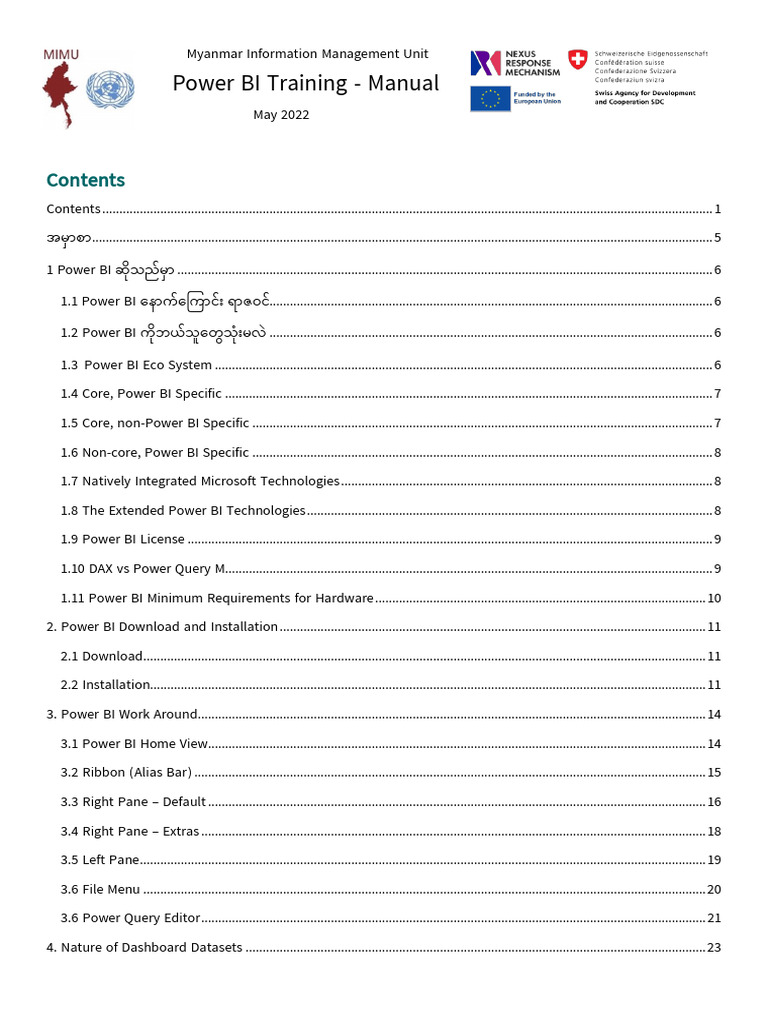 MIMU

Myanmar Information Management Unit
Power BI Training - Manual
May 2022

NEXUS RESPONSE MECHANISM
Funded by the European Union

Schweizerische Eidgenossenschaft
Confédération suisse
Confederazione Svizzera
Confederaziun svizra
Swiss Agency for Development and Cooperation SDC

Contents

Contents ........ 1
အမှာစာ ........ 5
1 Power BI ဆိုသည်မှာ ........ 6
1.1 Power BI နောက်ကြောင်း ရာဇဝင် ........ 6
1.2 Power BI ကိုဘယ်သူတွေသုံးမလဲ ........ 6
1.3 Power BI Eco System ........ 6
1.4 Core, Power BI Specific ........ 7
1.5 Core, non-Power BI Specific ........ 7
1.6 Non-core, Power BI Specific ........ 8
1.7 Natively Integrated Microsoft Technologies ........ 8
1.8 The Extended Power BI Technologies ........ 8
1.9 Power BI License ........ 9
1.10 DAX vs Power Query M ........ 9
1.11 Power BI Minimum Requirements for Hardware ........ 10
2. Power BI Download and Installation ........ 11
2.1 Download ........ 11
2.2 Installation ........ 11
3. Power BI Work Around ........ 14
3.1 Power BI Home View ........ 14
3.2 Ribbon (Alias Bar) ........ 15
3.3 Right Pane – Default ........ 16
3.4 Right Pane – Extras ........ 18
3.5 Left Pane ........ 19
3.6 File Menu ........ 20
3.6 Power Query Editor ........ 21
4. Nature of Dashboard Datasets ........ 23